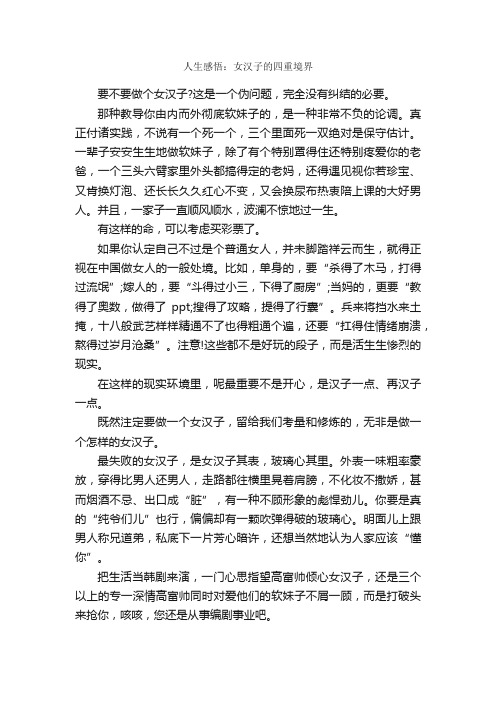 人生感悟：女汉子的四重境界

要不要做个女汉子?这是一个伪问题，完全没有纠结的必要。

那种教导你由内而外彻底软妹子的，是一种非常不负的论调。真正付诸实践，不说有一个死一个，三个里面死一双绝对是保守估计。一辈子安安生生地做软妹子，除了有个特别罩得住还特别疼爱你的老爸，一个三头六臂家里外头都搞得定的老妈，还得遇见视你若珍宝、又肯换灯泡、还长长久久红心不变，又会换尿布热衷陪上课的大好男人。并且，一家子一直顺风顺水，波澜不惊地过一生。

有这样的命，可以考虑买彩票了。

如果你认定自己不过是个普通女人，并未脚踏祥云而生，就得正视在中国做女人的一般处境。比如，单身的，要“杀得了木马，打得过流氓”;嫁人的，要“斗得过小三，下得了厨房”;当妈的，更要“教得了奥数，做得了 ppt;搜得了攻略，提得了行囊”。兵来将挡水来土掩，十八般武艺样样精通不了也得粗通个遍，还要“扛得住情绪崩溃，熬得过岁月沧桑”。注意!这些都不是好玩的段子，而是活生生惨烈的现实。

在这样的现实环境里，呢最重要不是开心，是汉子一点、再汉子一点。

既然注定要做一个女汉子，留给我们考量和修炼的，无非是做一个怎样的女汉子。

最失败的女汉子，是女汉子其表，玻璃心其里。外表一味粗率豪放，穿得比男人还男人，走路都往横里晃着肩膀，不化妆不撒娇，甚而烟酒不忌、出口成“脏”，有一种不顾形象的彪悍劲儿。你要是真的“纯爷们儿”也行，偏偏却有一颗吹弹得破的玻璃心。明面儿上跟男人称兄道弟，私底下一片芳心暗许，还想当然地认为人家应该“懂你”。

把生活当韩剧来演，一门心思指望高富帅倾心女汉子，还是三个以上的专一深情高富帅同时对爱他们的软妹子不屑一顾，而是打破头来抢你，咳咳，您还是从事编剧事业吧。